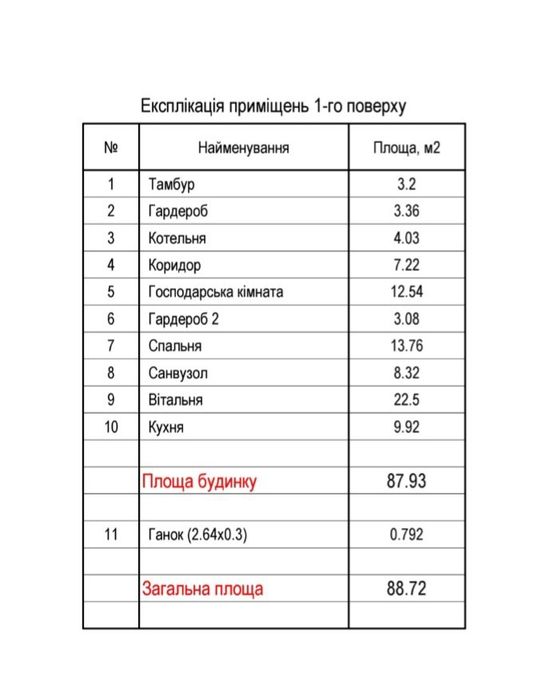 Експлікація приміщень 1-го поверху

| № | Найменування | Площа, м2 |
|---|---|---|
| 1 | Тамбур | 3.2 |
| 2 | Гардероб | 3.36 |
| 3 | Котельня | 4.03 |
| 4 | Коридор | 7.22 |
| 5 | Господарська кімната | 12.54 |
| 6 | Гардероб 2 | 3.08 |
| 7 | Спальня | 13.76 |
| 8 | Санвузол | 8.32 |
| 9 | Вітальня | 22.5 |
| 10 | Кухня | 9.92 |
| | | |
| | Площа будинку | 87.93 |
| | | |
| 11 | Ганок (2.64х0.3) | 0.792 |
| | | |
| | Загальна площа | 88.72 |
| | | |